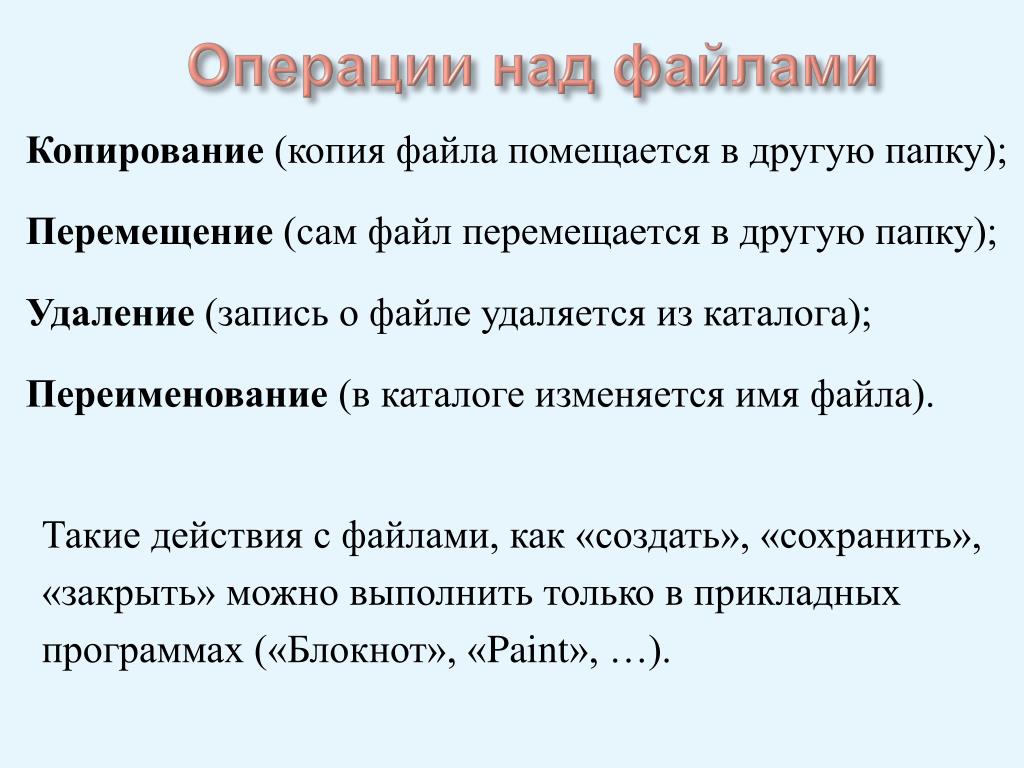 Операции над файлами

Копирование (копия файла помещается в другую папку);

Перемещение (сам файл перемещается в другую папку);

Удаление (запись о файле удаляется из каталога);

Переименование (в каталоге изменяется имя файла).

Такие действия с файлами, как «создать», «сохранить», «закрыть» можно выполнить только в прикладных программах («Блокнот», «Paint», …).